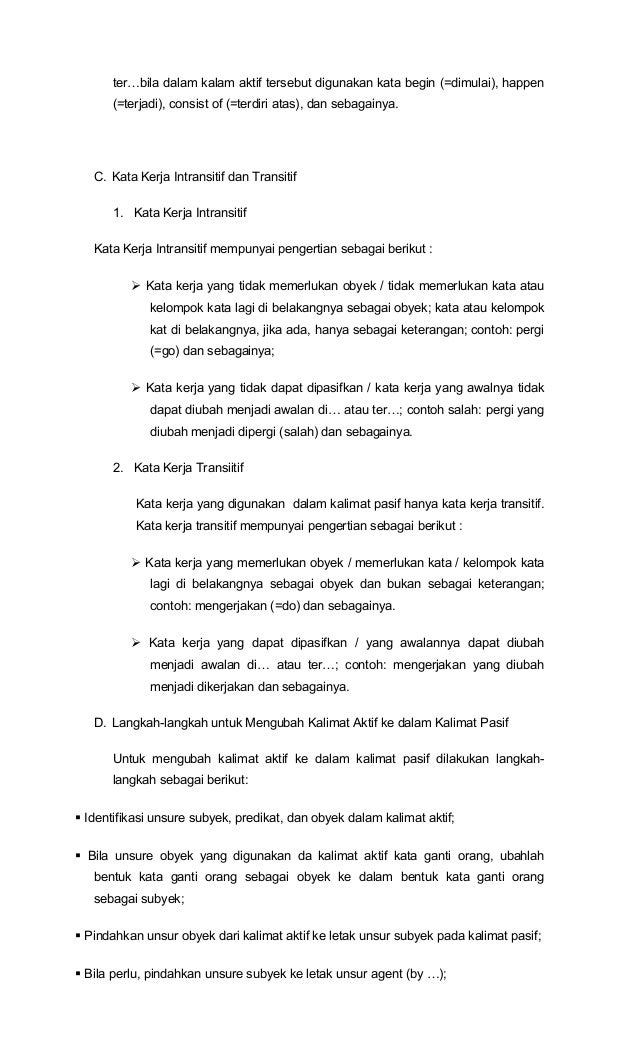 ter…bila dalam kalam aktif tersebut digunakan kata begin (=dimulai), happen (=terjadi), consist of (=terdiri atas), dan sebagainya.

C. Kata Kerja Intransitif dan Transitif

1. Kata Kerja Intransitif

Kata Kerja Intransitif mempunyai pengertian sebagai berikut :

➢ Kata kerja yang tidak memerlukan obyek / tidak memerlukan kata atau kelompok kata lagi di belakangnya sebagai obyek; kata atau kelompok kat di belakangnya, jika ada, hanya sebagai keterangan; contoh: pergi (=go) dan sebagainya;

➢ Kata kerja yang tidak dapat dipasifkan / kata kerja yang awalnya tidak dapat diubah menjadi awalan di… atau ter…; contoh salah: pergi yang diubah menjadi dipergi (salah) dan sebagainya.

2. Kata Kerja Transiitif

Kata kerja yang digunakan dalam kalimat pasif hanya kata kerja transitif. Kata kerja transitif mempunyai pengertian sebagai berikut :

➢ Kata kerja yang memerlukan obyek / memerlukan kata / kelompok kata lagi di belakangnya sebagai obyek dan bukan sebagai keterangan; contoh: mengerjakan (=do) dan sebagainya.

➢ Kata kerja yang dapat dipasifkan / yang awalannya dapat diubah menjadi awalan di… atau ter…; contoh: mengerjakan yang diubah menjadi dikerjakan dan sebagainya.

D. Langkah-langkah untuk Mengubah Kalimat Aktif ke dalam Kalimat Pasif

Untuk mengubah kalimat aktif ke dalam kalimat pasif dilakukan langkah-langkah sebagai berikut:

▪ Identifikasi unsure subyek, predikat, dan obyek dalam kalimat aktif;

▪ Bila unsure obyek yang digunakan da kalimat aktif kata ganti orang, ubahlah bentuk kata ganti orang sebagai obyek ke dalam bentuk kata ganti orang sebagai subyek;

▪ Pindahkan unsur obyek dari kalimat aktif ke letak unsur subyek pada kalimat pasif;

▪ Bila perlu, pindahkan unsure subyek ke letak unsur agent (by …);